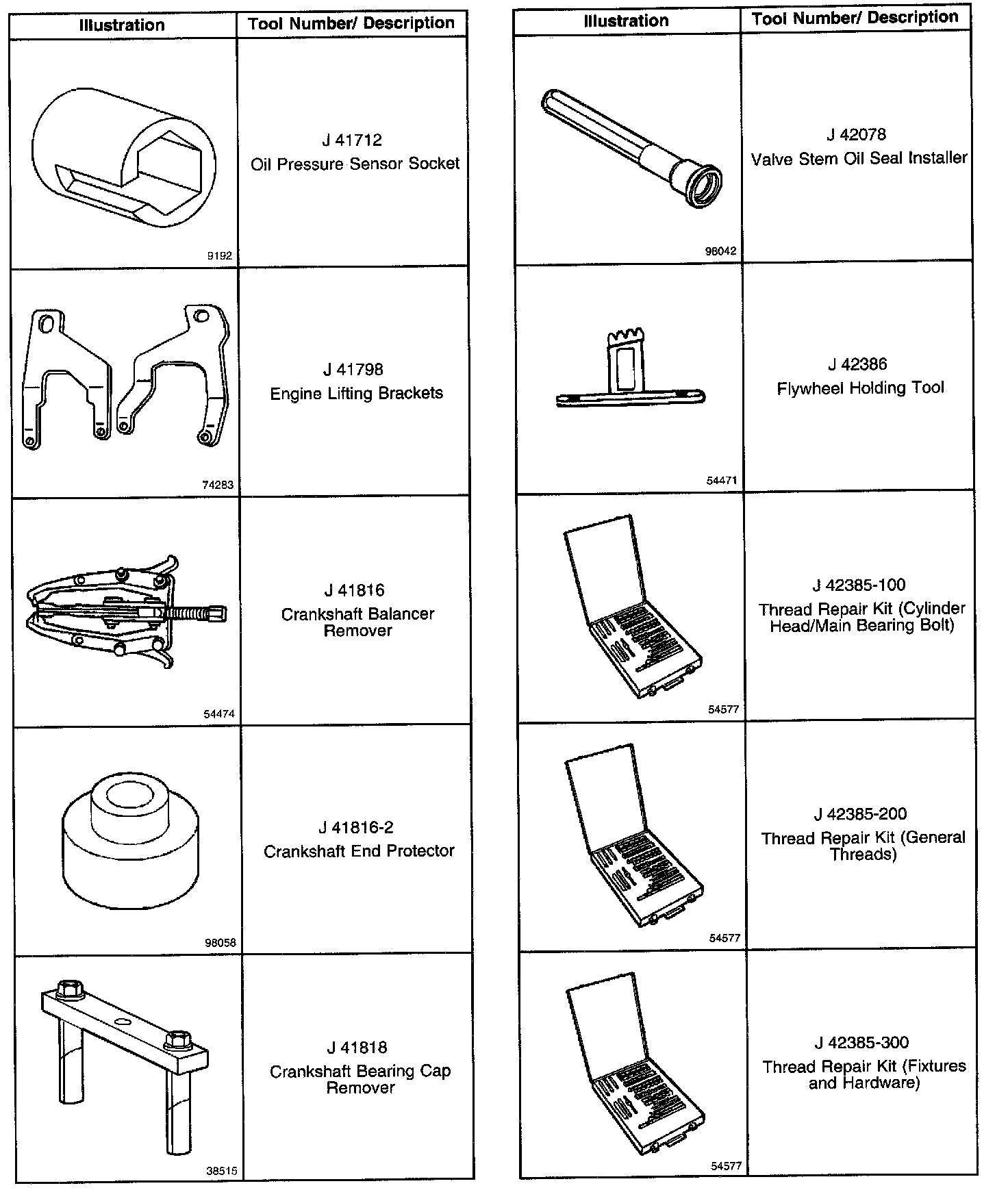 | Illustration | Tool Number/ Description |
|---|---|
| 9192 | J 41712 Oil Pressure Sensor Socket |
| 74283 | J 41798 Engine Lifting Brackets |
| 54474 | J 41816 Crankshaft Balancer Remover |
| 98058 | J 41816-2 Crankshaft End Protector |
| 38515 | J 41818 Crankshaft Bearing Cap Remover |

| Illustration | Tool Number/ Description |
|---|---|
| 98042 | J 42078 Valve Stem Oil Seal Installer |
| 54471 | J 42386 Flywheel Holding Tool |
| 54577 | J 42385-100 Thread Repair Kit (Cylinder Head/Main Bearing Bolt) |
| 54577 | J 42385-200 Thread Repair Kit (General Threads) |
| 54577 | J 42385-300 Thread Repair Kit (Fixtures and Hardware) |